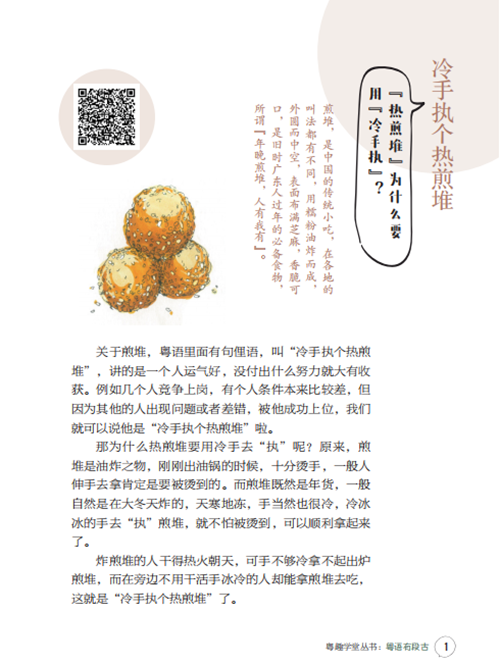 冷手执个热煎堆

『热煎堆』为什么要用『冷手执』？

煎堆，是中国的传统小吃，在各地的叫法都有不同，用糯粉油炸而成，外圆而中空，表面布满芝麻，香脆可口，是旧时广东人过年的必备食物，所谓『年晚煎堆，人有我有』。

关于煎堆，粤语里面有句俚语，叫“冷手执个热煎堆”，讲的是一个人运气好，没付出什么努力就大有收获。例如几个人竞争上岗，有个人条件本来比较差，但因为其他的人出现问题或者差错，被他成功上位，我们就可以说他是“冷手执个热煎堆”啦。

那为什么热煎堆要用冷手去“执”呢？原来，煎堆是油炸之物，刚刚出油锅的时候，十分烫手，一般人伸手去拿肯定是要被烫到的。而煎堆既然是年货，一般自然是在大冬天炸的，天寒地冻，手当然也很冷，冷冰冰的手去“执”煎堆，就不怕被烫到，可以顺利拿起来了。

炸煎堆的人干得热火朝天，可手不够冷拿不起出炉煎堆，而在旁边不用干活手冰冷的人却能拿煎堆去吃，这就是“冷手执个热煎堆”了。

粤趣学堂丛书：粤语有段古 1